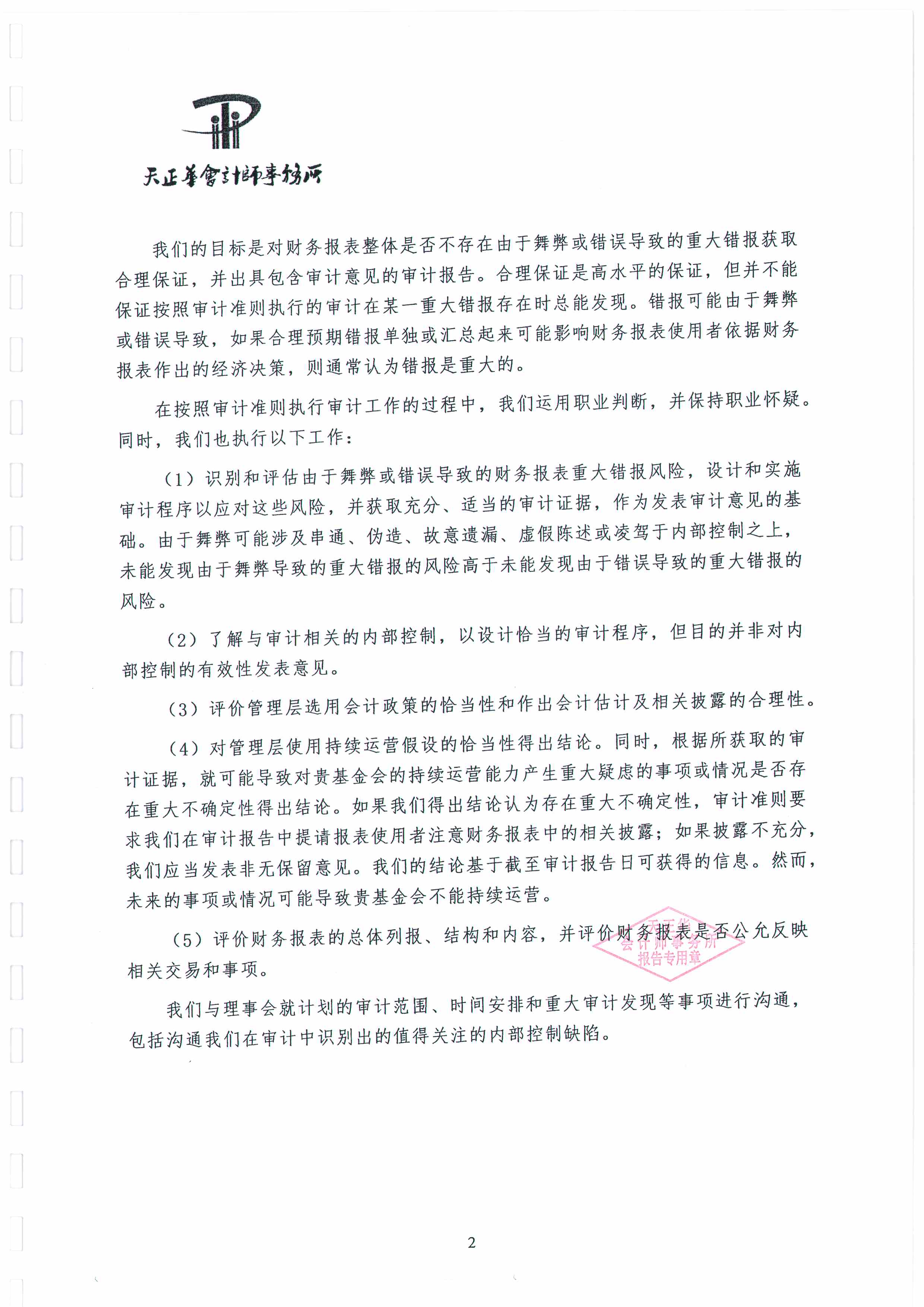 天正華會計師事務所

我们的目标是对财务报表整体是否不存在由于舞弊或错误导致的重大错报获取合理保证，并出具包含审计意见的审计报告。合理保证是高水平的保证，但并不能保证按照审计准则执行的审计在某一重大错报存在时总能发现。错报可能由于舞弊或错误导致，如果合理预期错报单独或汇总起来可能影响财务报表使用者依据财务报表作出的经济决策，则通常认为错报是重大的。

在按照审计准则执行审计工作的过程中，我们运用职业判断，并保持职业怀疑。同时，我们也执行以下工作：

（1）识别和评估由于舞弊或错误导致的财务报表重大错报风险，设计和实施审计程序以应对这些风险，并获取充分、适当的审计证据，作为发表审计意见的基础。由于舞弊可能涉及串通、伪造、故意遗漏、虚假陈述或凌驾于内部控制之上，未能发现由于舞弊导致的重大错报的风险高于未能发现由于错误导致的重大错报的风险。

（2）了解与审计相关的内部控制，以设计恰当的审计程序，但目的并非对内部控制的有效性发表意见。

（3）评价管理层选用会计政策的恰当性和作出会计估计及相关披露的合理性。

（4）对管理层使用持续运营假设的恰当性得出结论。同时，根据所获取的审计证据，就可能导致对贵基金会的持续运营能力产生重大疑虑的事项或情况是否存在重大不确定性得出结论。如果我们得出结论认为存在重大不确定性，审计准则要求我们在审计报告中提请报表使用者注意财务报表中的相关披露；如果披露不充分，我们应当发表非无保留意见。我们的结论基于截至审计报告日可获得的信息。然而，未来的事项或情况可能导致贵基金会不能持续运营。

（5）评价财务报表的总体列报、结构和内容，并评价财务报表是否公允反映相关交易和事项。

天正华 会计师事务所 报告专用章

我们与理事会就计划的审计范围、时间安排和重大审计发现等事项进行沟通，包括沟通我们在审计中识别出的值得关注的内部控制缺陷。

2